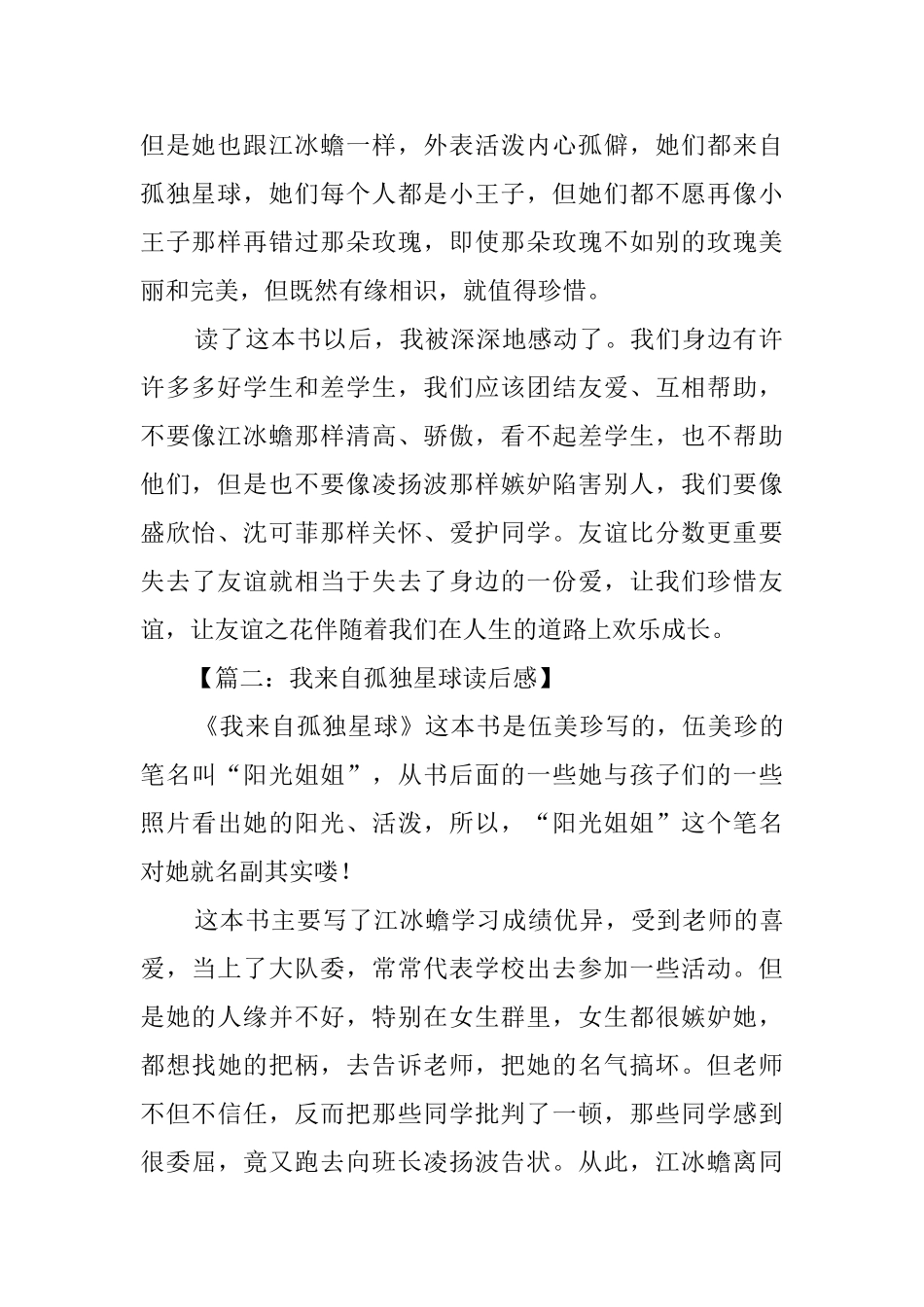 但是她也跟江冰蟾一样，外表活泼内心孤僻，她们都来自孤独星球，她们每个人都是小王子，但她们都不愿再像小王子那样再错过那朵玫瑰，即使那朵玫瑰不如别的玫瑰美丽和完美，但既然有缘相识，就值得珍惜。

读了这本书以后，我被深深地感动了。我们身边有许许多多好学生和差学生，我们应该团结友爱、互相帮助，不要像江冰蟾那样清高、骄傲，看不起差学生，也不帮助他们，但是也不要像凌扬波那样嫉妒陷害别人，我们要像盛欣怡、沈可菲那样关怀、爱护同学。友谊比分数更重要失去了友谊就相当于失去了身边的一份爱，让我们珍惜友谊，让友谊之花伴随着我们在人生的道路上欢乐成长。

【篇二：我来自孤独星球读后感】

《我来自孤独星球》这本书是伍美珍写的，伍美珍的笔名叫“阳光姐姐”，从书后面的一些她与孩子们的一些照片看出她的阳光、活泼，所以，“阳光姐姐”这个笔名对她就名副其实喽！

这本书主要写了江冰蟾学习成绩优异，受到老师的喜爱，当上了大队委，常常代表学校出去参加一些活动。但是她的人缘并不好，特别在女生群里，女生都很嫉妒她，都想找她的把柄，去告诉老师，把她的名气搞坏。但老师不但不信任，反而把那些同学批判了一顿，那些同学感到很委屈，竟又跑去向班长凌扬波告状。从此，江冰蟾离同